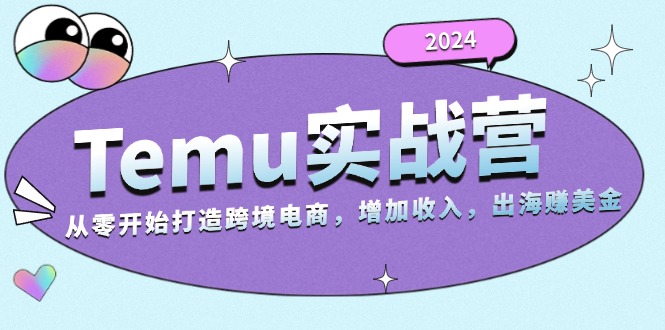 2024

Temu实战营

从零开始打造跨境电商，增加收入，出海赚美金